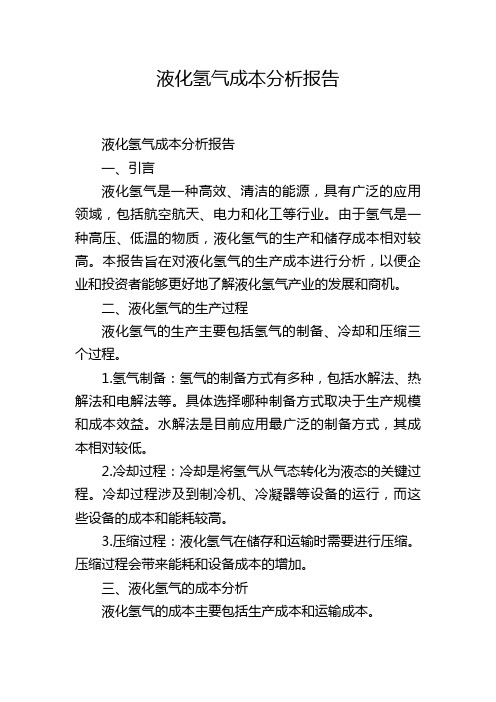 液化氢气成本分析报告

液化氢气成本分析报告

一、引言

液化氢气是一种高效、清洁的能源，具有广泛的应用领域，包括航空航天、电力和化工等行业。由于氢气是一种高压、低温的物质，液化氢气的生产和储存成本相对较高。本报告旨在对液化氢气的生产成本进行分析，以便企业和投资者能够更好地了解液化氢气产业的发展和商机。

二、液化氢气的生产过程

液化氢气的生产主要包括氢气的制备、冷却和压缩三个过程。

1.氢气制备：氢气的制备方式有多种，包括水解法、热解法和电解法等。具体选择哪种制备方式取决于生产规模和成本效益。水解法是目前应用最广泛的制备方式，其成本相对较低。

2.冷却过程：冷却是将氢气从气态转化为液态的关键过程。冷却过程涉及到制冷机、冷凝器等设备的运行，而这些设备的成本和能耗较高。

3.压缩过程：液化氢气在储存和运输时需要进行压缩。压缩过程会带来能耗和设备成本的增加。

三、液化氢气的成本分析

液化氢气的成本主要包括生产成本和运输成本。